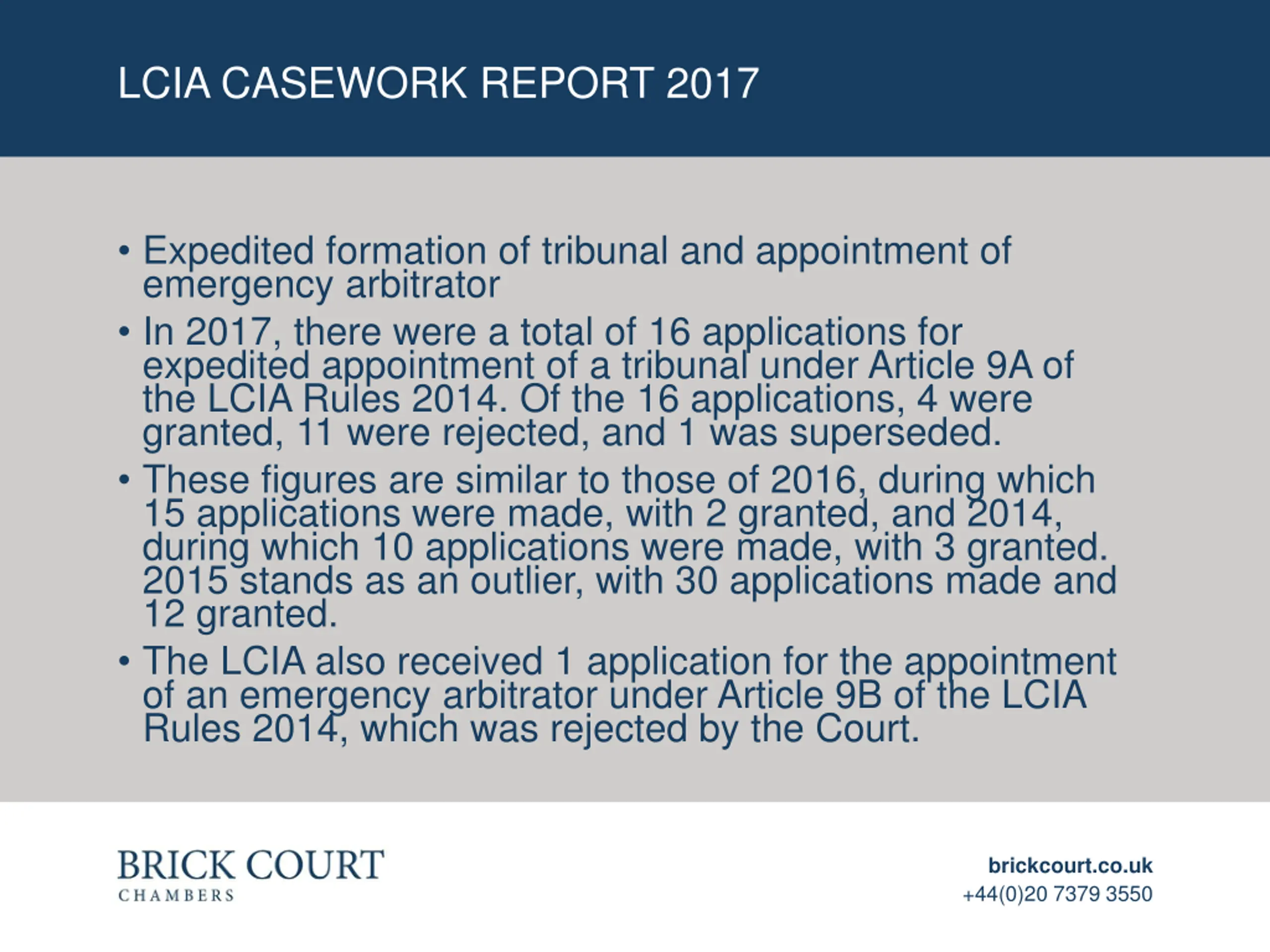 LCIA CASEWORK REPORT 2017

• Expedited formation of tribunal and appointment of emergency arbitrator

• In 2017, there were a total of 16 applications for expedited appointment of a tribunal under Article 9A of the LCIA Rules 2014. Of the 16 applications, 4 were granted, 11 were rejected, and 1 was superseded.

• These figures are similar to those of 2016, during which 15 applications were made, with 2 granted, and 2014, during which 10 applications were made, with 3 granted. 2015 stands as an outlier, with 30 applications made and 12 granted.

• The LCIA also received 1 application for the appointment of an emergency arbitrator under Article 9B of the LCIA Rules 2014, which was rejected by the Court.

BRICK COURT
CHAMBERS

brickcourt.co.uk
+44(0)20 7379 3550